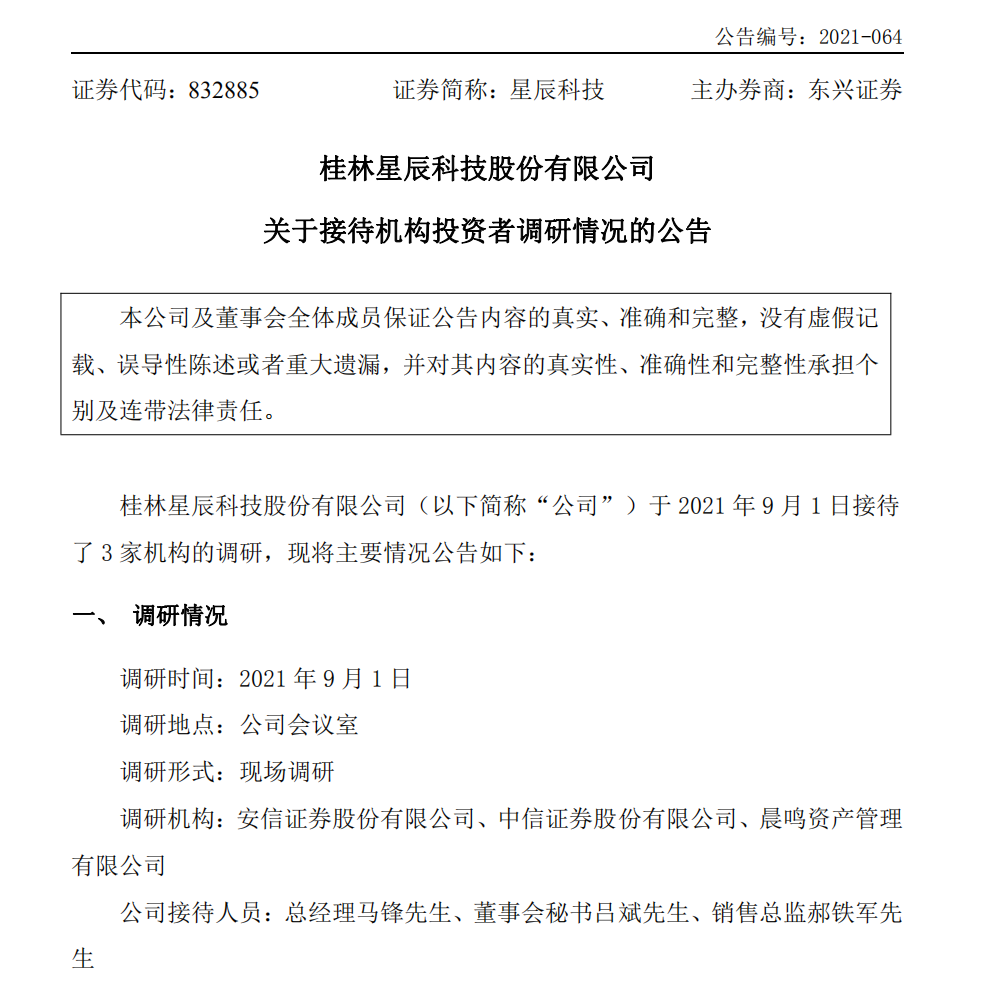 公告编号：2021-064

证券代码：832885　　证券简称：星辰科技　　主办券商：东兴证券

桂林星辰科技股份有限公司

关于接待机构投资者调研情况的公告

本公司及董事会全体成员保证公告内容的真实、准确和完整，没有虚假记载、误导性陈述或者重大遗漏，并对其内容的真实性、准确性和完整性承担个别及连带法律责任。

桂林星辰科技股份有限公司（以下简称“公司”）于 2021 年 9 月 1 日接待了 3 家机构的调研，现将主要情况公告如下：

一、 调研情况

调研时间：2021 年 9 月 1 日

调研地点：公司会议室

调研形式：现场调研

调研机构：安信证券股份有限公司、中信证券股份有限公司、晨鸣资产管理有限公司

公司接待人员：总经理马锋先生、董事会秘书吕斌先生、销售总监郝铁军先生